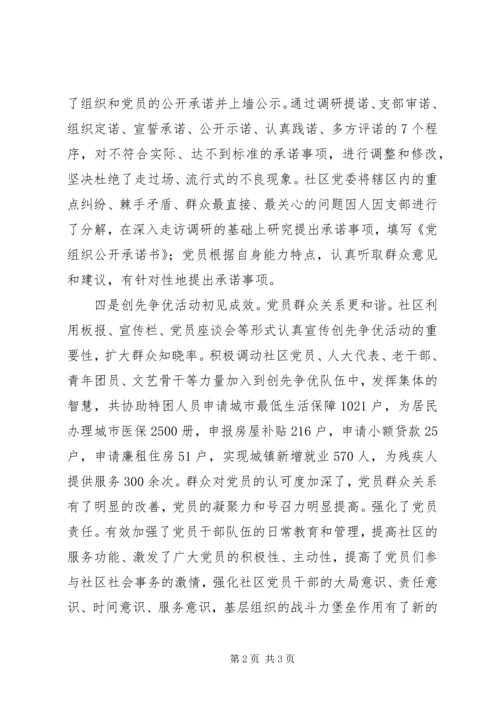 了组织和党员的公开承诺并上墙公示。通过调研提诺、支部审诺、组织定诺、宣誓承诺、公开示诺、认真践诺、多方评诺的7个程序，对不符合实际、达不到标准的承诺事项，进行调整和修改，坚决杜绝了走过场、流行式的不良现象。社区党委将辖区内的重点纠纷、棘手矛盾、群众最直接、最关心的问题因人因支部进行了分解，在深入走访调研的基础上研究提出承诺事项，填写《党组织公开承诺书》；党员根据自身能力特点，认真听取群众意见和建议，有针对性地提出承诺事项。

四是创先争优活动初见成效。党员群众关系更和谐。社区利用板报、宣传栏、党员座谈会等形式认真宣传创先争优活动的重要性，扩大群众知晓率。积极调动社区党员、人大代表、老干部、青年团员、文艺骨干等力量加入到创先争优队伍中，发挥集体的智慧，共协助特困人员申请城市最低生活保障1021户，为居民办理城市医保2500册，申报房屋补贴216户，申请小额贷款25户，申请廉租住房51户，实现城镇新增就业570人，为残疾人提供服务300余次。群众对党员的认可度加深了，党员群众关系有了明显的改善，党员的凝聚力和号召力明显提高。强化了党员责任。有效加强了党员干部队伍的日常教育和管理，提高社区的服务功能、激发了广大党员的积极性、主动性，提高了党员们参与社区社会事务的激情，强化社区党员干部的大局意识、责任意识、时间意识、服务意识，基层组织的战斗力堡垒作用有了新的

第2页 共3页